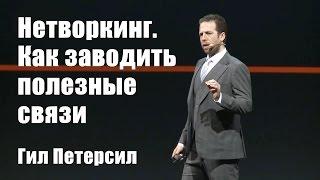 Нетворкинг. Как заводить полезные связи

Гил Петерсил